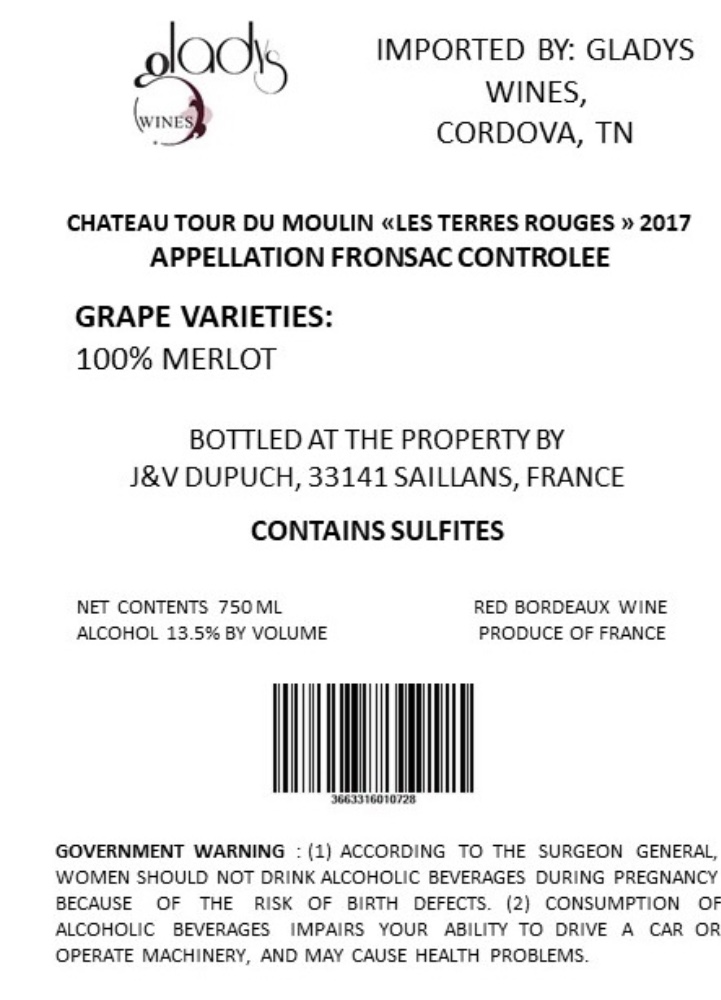 gladys
WINES

IMPORTED BY: GLADYS WINES, CORDOVA, TN

CHATEAU TOUR DU MOULIN «LES TERRES ROUGES » 2017
APPELLATION FRONSAC CONTROLEE

GRAPE VARIETIES:
100% MERLOT

BOTTLED AT THE PROPERTY BY
J&V DUPUCH, 33141 SAILLANS, FRANCE

CONTAINS SULFITES

NET CONTENTS 750 ML
ALCOHOL 13.5% BY VOLUME

RED BORDEAUX WINE
PRODUCE OF FRANCE

3663316010728

GOVERNMENT WARNING : (1) ACCORDING TO THE SURGEON GENERAL, WOMEN SHOULD NOT DRINK ALCOHOLIC BEVERAGES DURING PREGNANCY BECAUSE OF THE RISK OF BIRTH DEFECTS. (2) CONSUMPTION OF ALCOHOLIC BEVERAGES IMPAIRS YOUR ABILITY TO DRIVE A CAR OR OPERATE MACHINERY, AND MAY CAUSE HEALTH PROBLEMS.